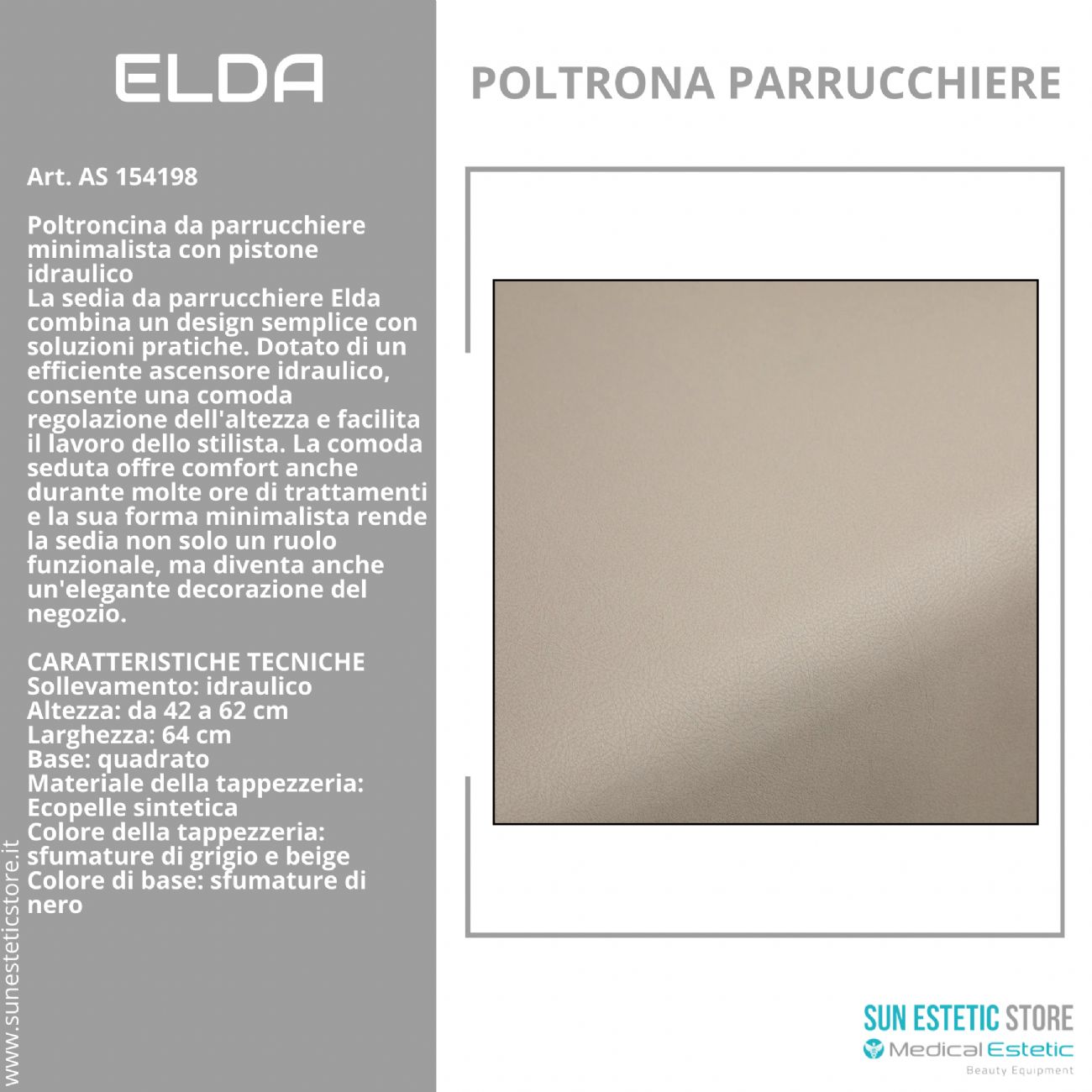 ELDA

Art. AS 154198

Poltroncina da parrucchiere minimalista con pistone idraulico
La sedia da parrucchiere Elda combina un design semplice con soluzioni pratiche. Dotato di un efficiente ascensore idraulico, consente una comoda regolazione dell'altezza e facilita il lavoro dello stilista. La comoda seduta offre comfort anche durante molte ore di trattamenti e la sua forma minimalista rende la sedia non solo un ruolo funzionale, ma diventa anche un'elegante decorazione del negozio.

CARATTERISTICHE TECNICHE
Sollevamento: idraulico
Altezza: da 42 a 62 cm
Larghezza: 64 cm
Base: quadrato
Materiale della tappezzeria: Ecopelle sintetica
Colore della tappezzeria: sfumature di grigio e beige
Colore di base: sfumature di nero

www.sunesteticstore.it

POLTRONA PARRUCCHIERE

SUN ESTETIC STORE
Medical Estetic
Beauty Equipment